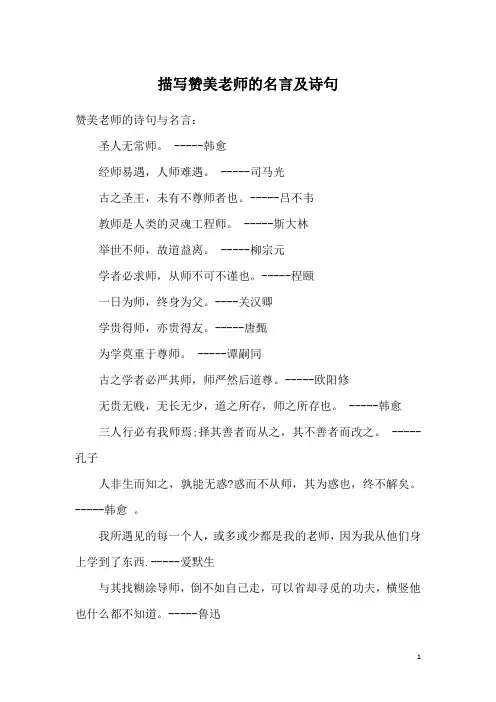 描写赞美老师的名言及诗句

赞美老师的诗句与名言：

圣人无常师。 -----韩愈

经师易遇，人师难遇。 -----司马光

古之圣王，未有不尊师者也。-----吕不韦

教师是人类的灵魂工程师。 -----斯大林

举世不师，故道益离。 -----柳宗元

学者必求师，从师不可不谨也。-----程颐

一日为师，终身为父。----关汉卿

学贵得师，亦贵得友。-----唐甄

为学莫重于尊师。 -----谭嗣同

古之学者必严其师，师严然后道尊。-----欧阳修

无贵无贱，无长无少，道之所存，师之所存也。 -----韩愈

三人行必有我师焉;择其善者而从之，其不善者而改之。 -----孔子

人非生而知之，孰能无惑?惑而不从师，其为惑也，终不解矣。-----韩愈 。

我所遇见的每一个人，或多或少都是我的老师，因为我从他们身上学到了东西.-----爱默生

与其找糊涂导师，倒不如自己走，可以省却寻觅的功夫，横竖他也什么都不知道。-----鲁迅

1